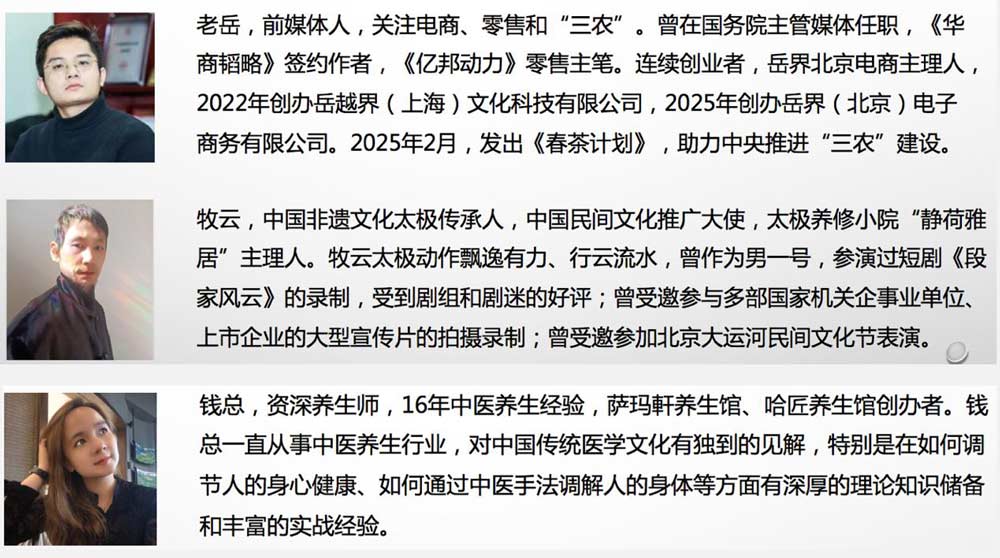 老岳，前媒体人，关注电商、零售和“三农”。曾在国务院主管媒体任职，《华商韬略》签约作者，《亿邦动力》零售主笔。连续创业者，岳界北京电商主理人，2022年创办岳越界（上海）文化科技有限公司，2025年创办岳界（北京）电子商务有限公司。2025年2月，发出《春茶计划》，助力中央推进“三农”建设。

牧云，中国非遗文化太极传承人，中国民间文化推广大使，太极养修小院“静荷雅居”主理人。牧云太极动作飘逸有力、行云流水，曾作为男一号，参演过短剧《段家风云》的录制，受到剧组和剧迷的好评；曾受邀参与多部国家机关企事业单位、上市企业的大型宣传片的拍摄录制；曾受邀参加北京大运河民间文化节表演。

钱总，资深养生师，16年中医养生经验，萨玛軒养生馆、哈匠养生馆创办者。钱总一直从事中医养生行业，对中国传统医学文化有独到的见解，特别是在如何调节人的身心健康、如何通过中医手法调解人的身体等方面有深厚的理论知识储备和丰富的实战经验。